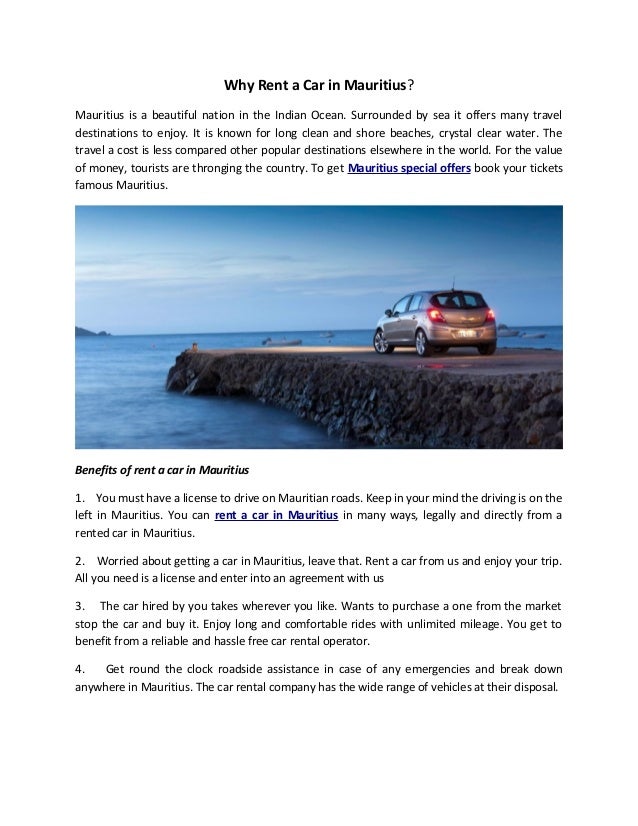 Why Rent a Car in Mauritius?

Mauritius is a beautiful nation in the Indian Ocean. Surrounded by sea it offers many travel destinations to enjoy. It is known for long clean and shore beaches, crystal clear water. The travel a cost is less compared other popular destinations elsewhere in the world. For the value of money, tourists are thronging the country. To get Mauritius special offers book your tickets famous Mauritius.

Benefits of rent a car in Mauritius

1. You must have a license to drive on Mauritian roads. Keep in your mind the driving is on the left in Mauritius. You can rent a car in Mauritius in many ways, legally and directly from a rented car in Mauritius.

2. Worried about getting a car in Mauritius, leave that. Rent a car from us and enjoy your trip. All you need is a license and enter into an agreement with us

3. The car hired by you takes wherever you like. Wants to purchase a one from the market stop the car and buy it. Enjoy long and comfortable rides with unlimited mileage. You get to benefit from a reliable and hassle free car rental operator.

4. Get round the clock roadside assistance in case of any emergencies and break down anywhere in Mauritius. The car rental company has the wide range of vehicles at their disposal.